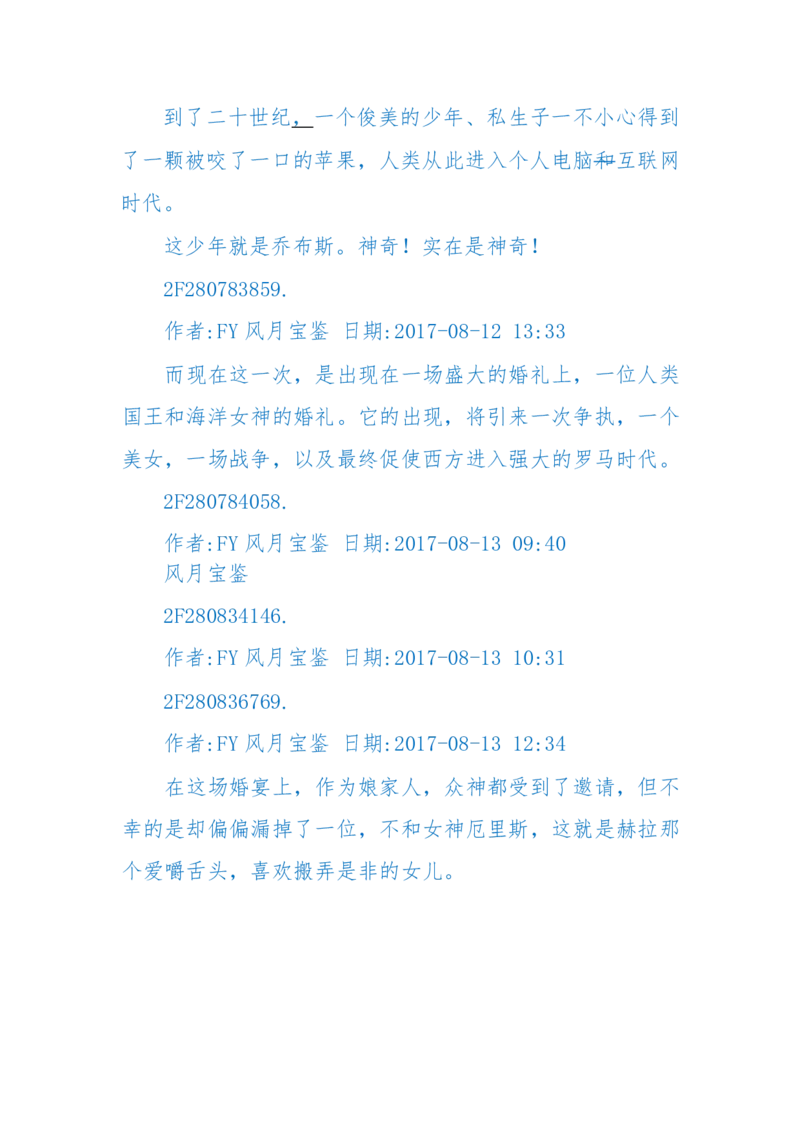 到了二十世纪，一个俊美的少年、私生子一不小心得到了一颗被咬了一口的苹果，人类从此进入个人电脑和互联网时代。

这少年就是乔布斯。神奇！实在是神奇！

2F280783859.

作者:FY 风月宝鉴 日期:2017-08-12 13:33

而现在这一次，是出现在一场盛大的婚礼上，一位人类国王和海洋女神的婚礼。它的出现，将引来一次争执，一个美女，一场战争，以及最终促使西方进入强大的罗马时代。

2F280784058.

作者:FY 风月宝鉴 日期:2017-08-13 09:40
风月宝鉴

2F280834146.

作者:FY 风月宝鉴 日期:2017-08-13 10:31

2F280836769.

作者:FY 风月宝鉴 日期:2017-08-13 12:34

在这场婚宴上，作为娘家人，众神都受到了邀请，但不幸的是却偏偏漏掉了一位，不和女神厄里斯，这就是赫拉那个爱嚼舌头，喜欢搬弄是非的女儿。